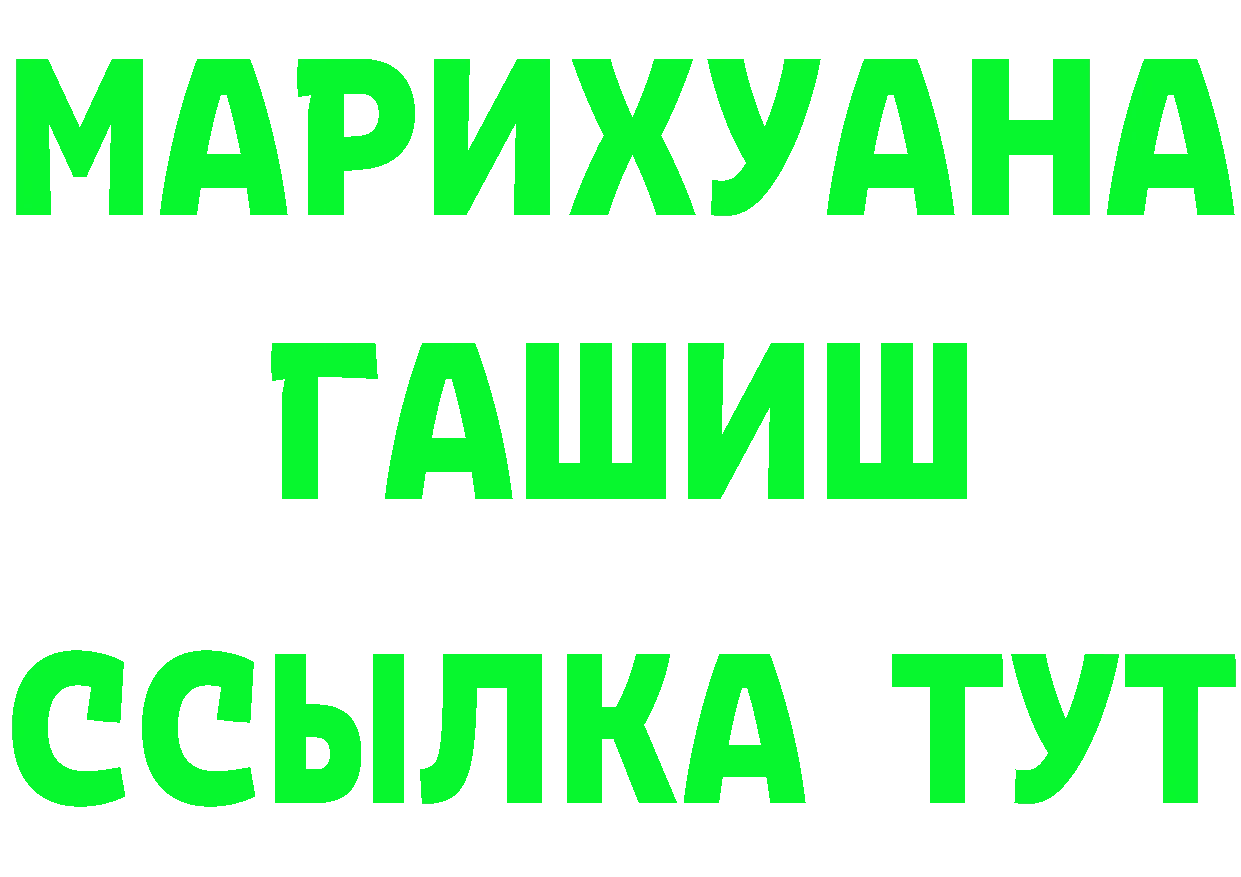 МАРИХУАНА
ГАШИШ
ССЫЛКА ТУТ